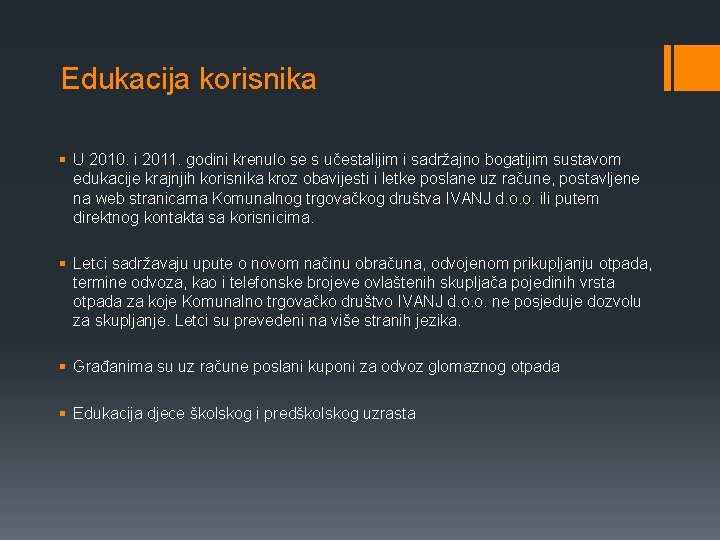 Edukacija korisnika

▪ U 2010. i 2011. godini krenulo se s učestalijim i sadržajno bogatijim sustavom edukacije krajnjih korisnika kroz obavijesti i letke poslane uz račune, postavljene na web stranicama Komunalnog trgovačkog društva IVANJ d.o.o. ili putem direktnog kontakta sa korisnicima.

▪ Letci sadržavaju upute o novom načinu obračuna, odvojenom prikupljanju otpada, termine odvoza, kao i telefonske brojeve ovlaštenih skupljača pojedinih vrsta otpada za koje Komunalno trgovačko društvo IVANJ d.o.o. ne posjeduje dozvolu za skupljanje. Letci su prevedeni na više stranih jezika.

▪ Građanima su uz račune poslani kuponi za odvoz glomaznog otpada

▪ Edukacija djece školskog i predškolskog uzrasta